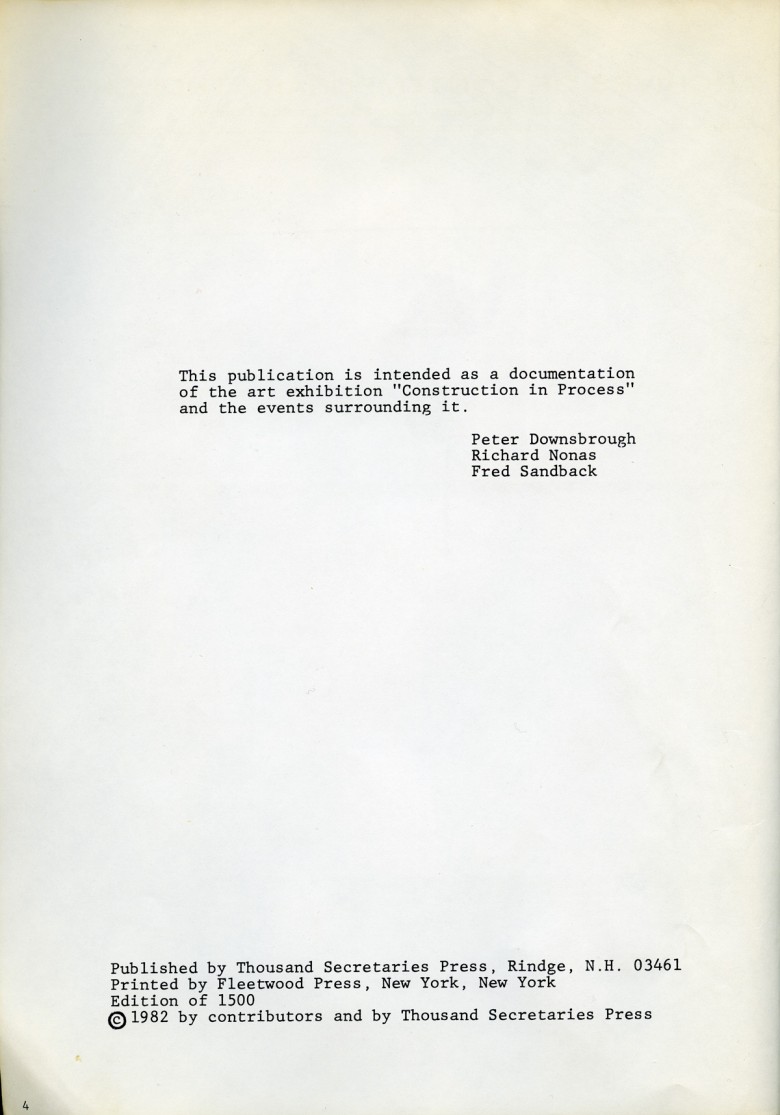 This publication is intended as a documentation of the art exhibition "Construction in Process" and the events surrounding it.

Peter Downsbrough
Richard Nonas
Fred Sandback

Published by Thousand Secretaries Press, Rindge, N.H. 03461
Printed by Fleetwood Press, New York, New York
Edition of 1500
© 1982 by contributors and by Thousand Secretaries Press

4